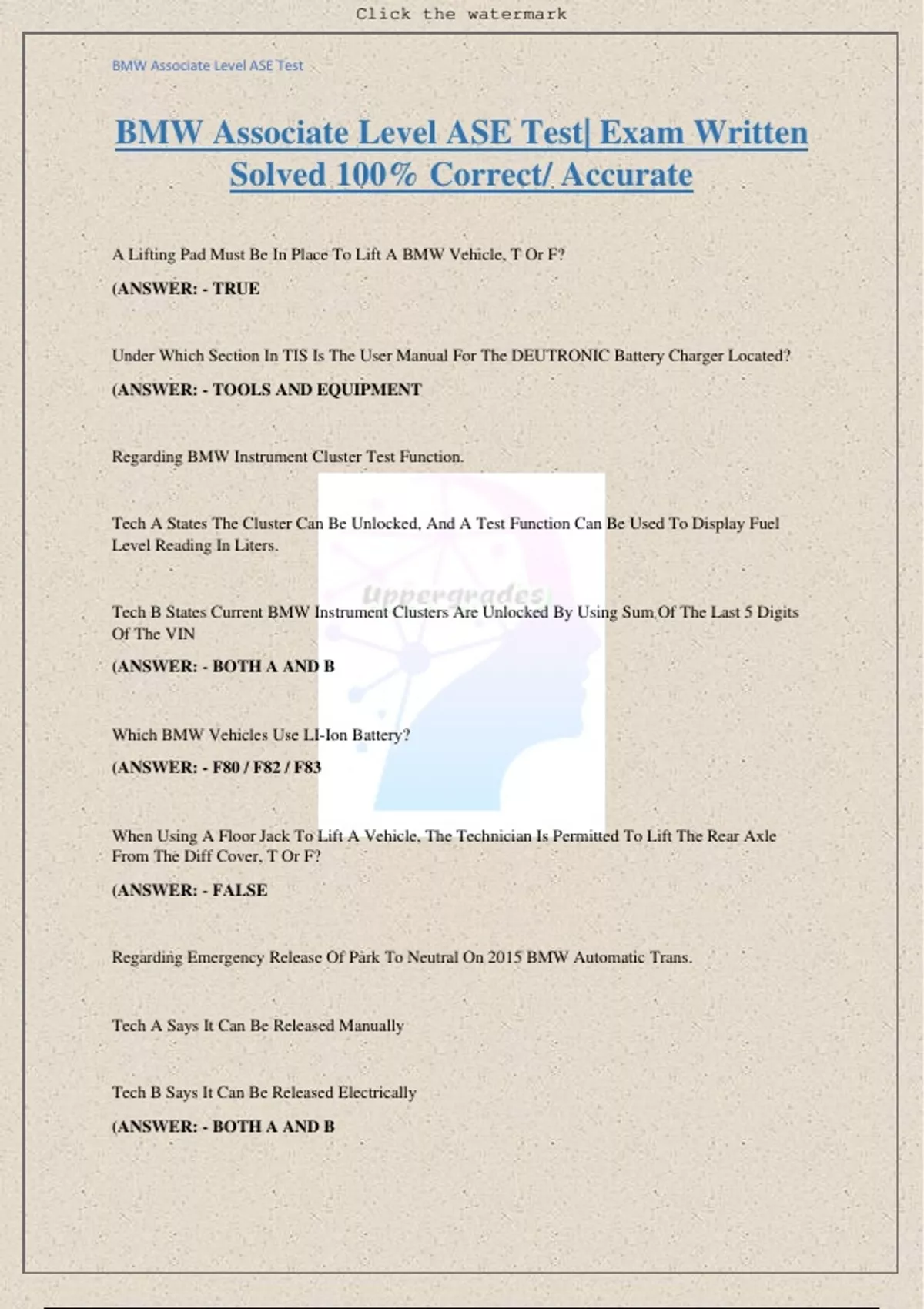 Click the watermark

BMW Associate Level ASE Test

BMW Associate Level ASE Test| Exam Written Solved 100% Correct/ Accurate

A Lifting Pad Must Be In Place To Lift A BMW Vehicle, T Or F?

(ANSWER: - TRUE

Under Which Section In TIS Is The User Manual For The DEUTRONIC Battery Charger Located?

(ANSWER: - TOOLS AND EQUIPMENT

Regarding BMW Instrument Cluster Test Function.

Tech A States The Cluster Can Be Unlocked, And A Test Function Can Be Used To Display Fuel Level Reading In Liters.

Uppergrades

Tech B States Current BMW Instrument Clusters Are Unlocked By Using Sum Of The Last 5 Digits Of The VIN

(ANSWER: - BOTH A AND B

Which BMW Vehicles Use LI-Ion Battery?

(ANSWER: - F80 / F82 / F83

When Using A Floor Jack To Lift A Vehicle, The Technician Is Permitted To Lift The Rear Axle From The Diff Cover, T Or F?

(ANSWER: - FALSE

Regarding Emergency Release Of Park To Neutral On 2015 BMW Automatic Trans.

Tech A Says It Can Be Released Manually

Tech B Says It Can Be Released Electrically

(ANSWER: - BOTH A AND B